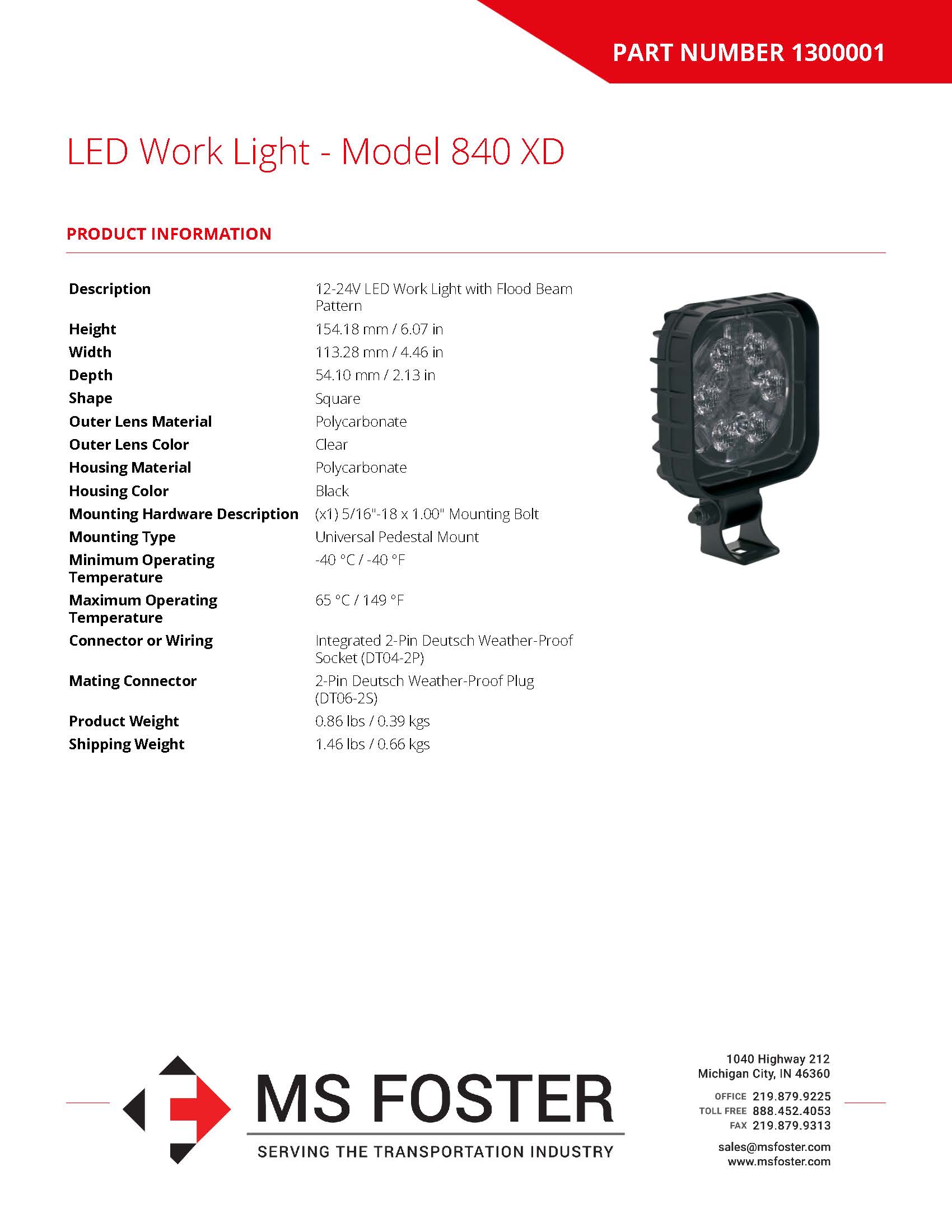 PART NUMBER 1300001

LED Work Light - Model 840 XD

PRODUCT INFORMATION

| | |
|---|---|
| Description | 12-24V LED Work Light with Flood Beam Pattern |
| Height | 154.18 mm / 6.07 in |
| Width | 113.28 mm / 4.46 in |
| Depth | 54.10 mm / 2.13 in |
| Shape | Square |
| Outer Lens Material | Polycarbonate |
| Outer Lens Color | Clear |
| Housing Material | Polycarbonate |
| Housing Color | Black |
| Mounting Hardware Description | (x1) 5/16"-18 x 1.00" Mounting Bolt |
| Mounting Type | Universal Pedestal Mount |
| Minimum Operating Temperature | -40 °C / -40 °F |
| Maximum Operating Temperature | 65 °C / 149 °F |
| Connector or Wiring | Integrated 2-Pin Deutsch Weather-Proof Socket (DT04-2P) |
| Mating Connector | 2-Pin Deutsch Weather-Proof Plug (DT06-2S) |
| Product Weight | 0.86 lbs / 0.39 kgs |
| Shipping Weight | 1.46 lbs / 0.66 kgs |

MS FOSTER
SERVING THE TRANSPORTATION INDUSTRY

1040 Highway 212
Michigan City, IN 46360

OFFICE 219.879.9225
TOLL FREE 888.452.4053
FAX 219.879.9313

sales@msfoster.com
www.msfoster.com